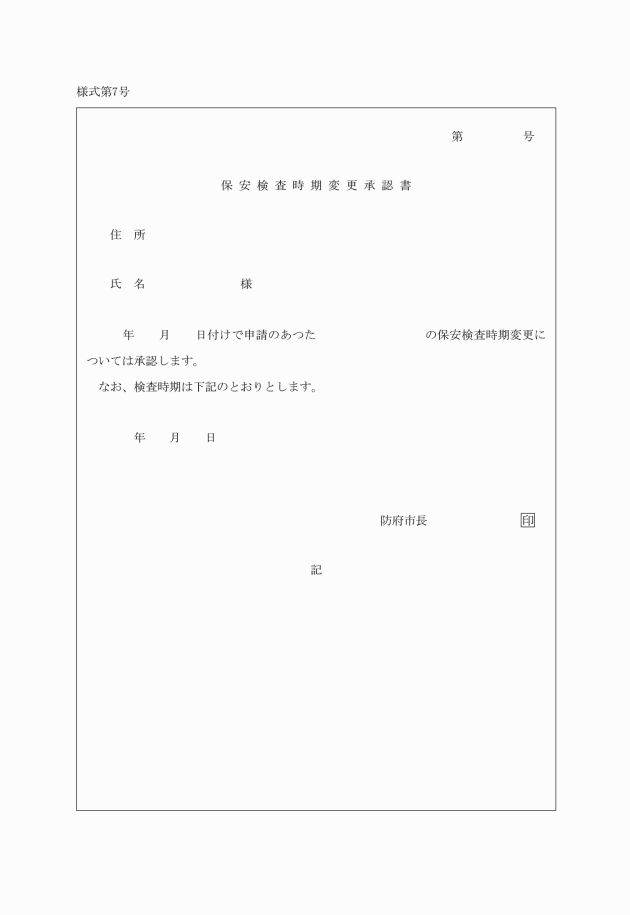 様式第7号

第　　　号

保安検査時期変更承認書

住　所

氏　名　　　　　　様

年　　月　　日付けで申請のあつた　　　　　　　の保安検査時期変更については承認します。

なお、検査時期は下記のとおりとします。

年　　月　　日

防府市長　　　　　印

記